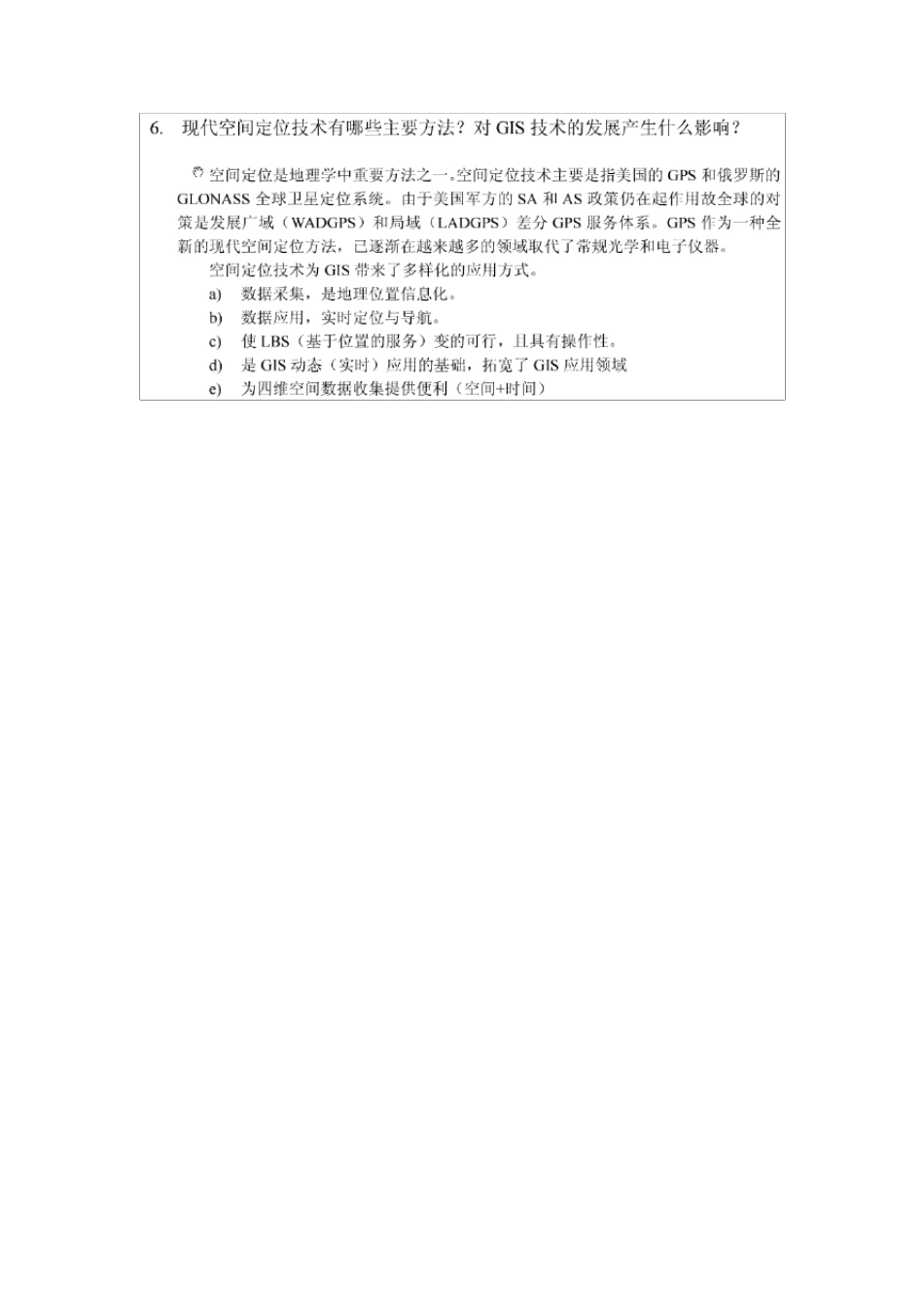 6. 现代空间定位技术有哪些主要方法？对 GIS 技术的发展产生什么影响？

空间定位是地理学中重要方法之一。空间定位技术主要是指美国的 GPS 和俄罗斯的 GLONASS 全球卫星定位系统。由于美国军方的 SA 和 AS 政策仍在起作用故全球的对策是发展广域（WADGPS）和局域（LADGPS）差分 GPS 服务体系。GPS 作为一种全新的现代空间定位方法，已逐渐在越来越多的领域取代了常规光学和电子仪器。

空间定位技术为 GIS 带来了多样化的应用方式。

a) 数据采集，是地理位置信息化。
b) 数据应用，实时定位与导航。
c) 使 LBS（基于位置的服务）变的可行，且具有操作性。
d) 是 GIS 动态（实时）应用的基础，拓宽了 GIS 应用领域
e) 为四维空间数据收集提供便利（空间+时间）